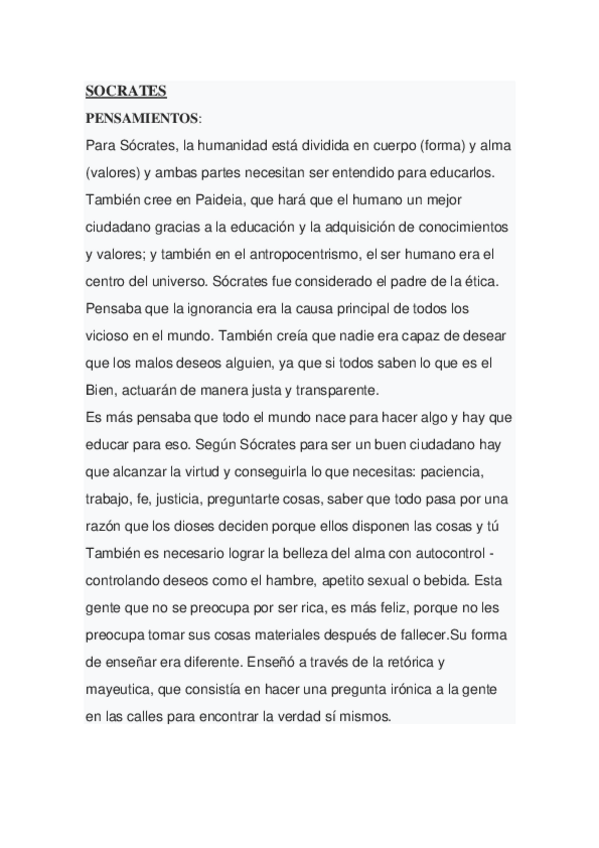 SOCRATES

PENSAMIENTOS:

Para Sócrates, la humanidad está dividida en cuerpo (forma) y alma (valores) y ambas partes necesitan ser entendido para educarlos. También cree en Paideia, que hará que el humano un mejor ciudadano gracias a la educación y la adquisición de conocimientos y valores; y también en el antropocentrismo, el ser humano era el centro del universo. Sócrates fue considerado el padre de la ética. Pensaba que la ignorancia era la causa principal de todos los vicioso en el mundo. También creía que nadie era capaz de desear que los malos deseos alguien, ya que si todos saben lo que es el Bien, actuarán de manera justa y transparente.

Es más pensaba que todo el mundo nace para hacer algo y hay que educar para eso. Según Sócrates para ser un buen ciudadano hay que alcanzar la virtud y conseguirla lo que necesitas: paciencia, trabajo, fe, justicia, preguntarte cosas, saber que todo pasa por una razón que los dioses deciden porque ellos disponen las cosas y tú También es necesario lograr la belleza del alma con autocontrol - controlando deseos como el hambre, apetito sexual o bebida. Esta gente que no se preocupa por ser rica, es más feliz, porque no les preocupa tomar sus cosas materiales después de fallecer.Su forma de enseñar era diferente. Enseñó a través de la retórica y mayeutica, que consistía en hacer una pregunta irónica a la gente en las calles para encontrar la verdad sí mismos.